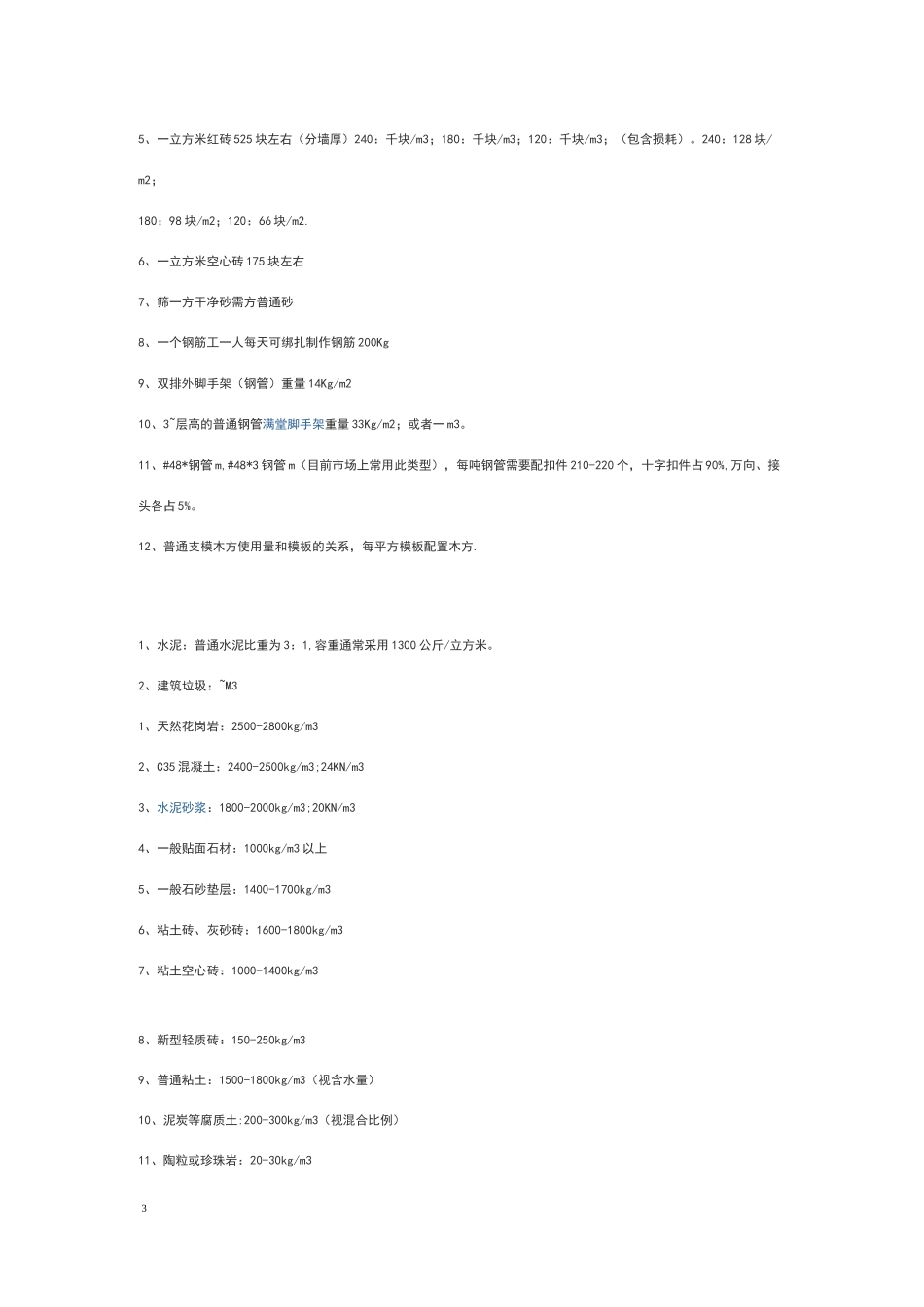 5、一立方米红砖525块左右（分墙厚）240：千块/m3；180：千块/m3；120：千块/m3；（包含损耗）。240：128块/m2；

180：98块/m2；120：66块/m2.

6、一立方米空心砖175块左右

7、筛一方干净砂需方普通砂

8、一个钢筋工一人每天可绑扎制作钢筋200Kg

9、双排外脚手架（钢管）重量14Kg/m2

10、3~层高的普通钢管满堂脚手架重量33Kg/m2；或者一m3。

11、#48*钢管m,#48*3钢管m（目前市场上常用此类型），每吨钢管需要配扣件210-220个，十字扣件占90%,万向、接头各占5%。

12、普通支模木方使用量和模板的关系，每平方模板配置木方.

1、水泥：普通水泥比重为3：1,容重通常采用1300公斤/立方米。

2、建筑垃圾：~M3

1、天然花岗岩：2500-2800kg/m3

2、C35混凝土：2400-2500kg/m3;24KN/m3

3、水泥砂浆：1800-2000kg/m3;20KN/m3

4、一般贴面石材：1000kg/m3以上

5、一般石砂垫层：1400-1700kg/m3

6、粘土砖、灰砂砖：1600-1800kg/m3

7、粘土空心砖：1000-1400kg/m3

8、新型轻质砖：150-250kg/m3

9、普通粘土：1500-1800kg/m3（视含水量）

10、泥炭等腐质土:200-300kg/m3（视混合比例）

11、陶粒或珍珠岩：20-30kg/m3

3